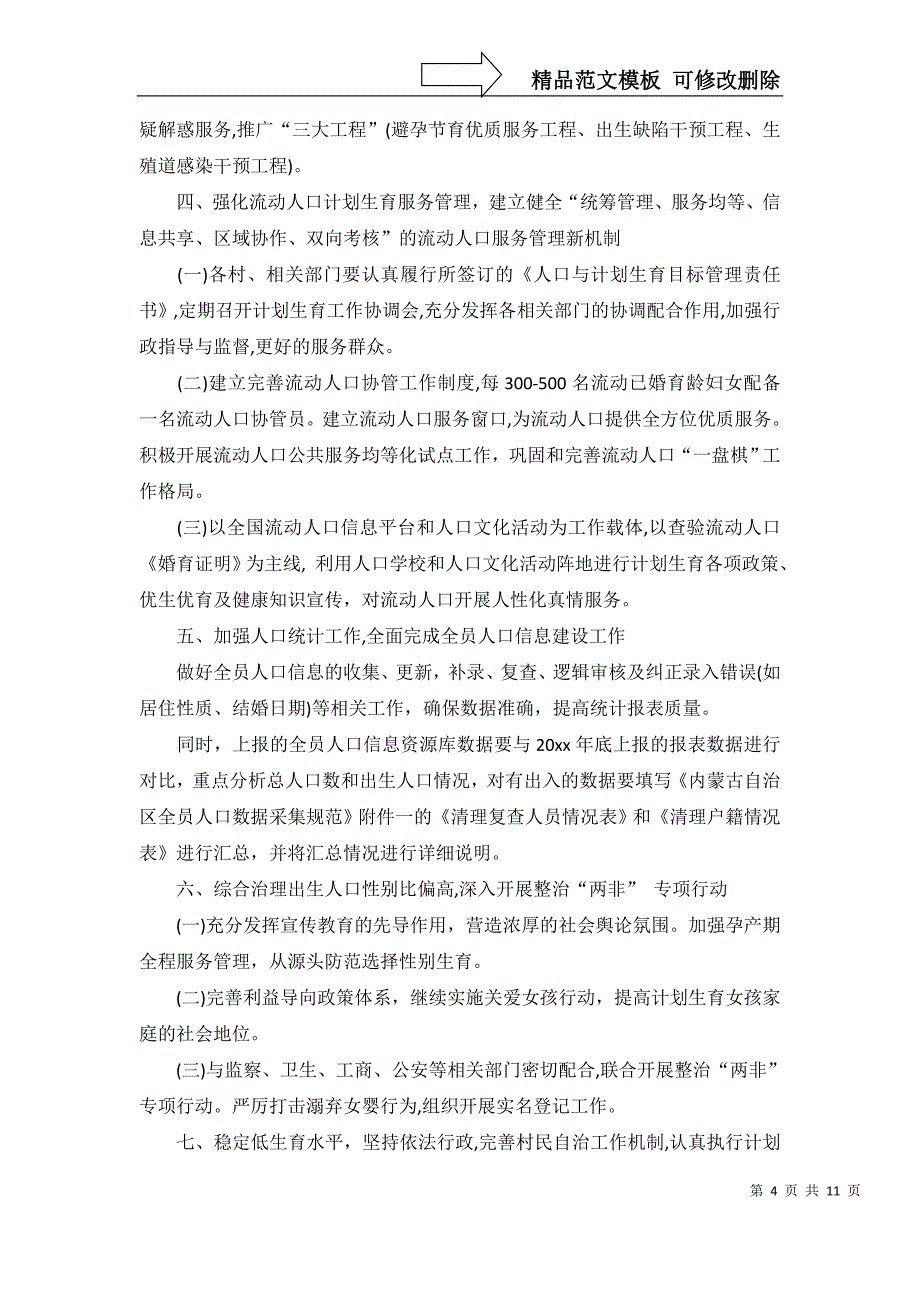 精品范文模板 可修改删除

疑解惑服务,推广“三大工程”(避孕节育优质服务工程、出生缺陷干预工程、生殖道感染干预工程)。

四、强化流动人口计划生育服务管理，建立健全“统筹管理、服务均等、信息共享、区域协作、双向考核”的流动人口服务管理新机制

(一)各村、相关部门要认真履行所签订的《人口与计划生育目标管理责任书》,定期召开计划生育工作协调会,充分发挥各相关部门的协调配合作用,加强行政指导与监督,更好的服务群众。

(二)建立完善流动人口协管工作制度,每 300-500 名流动已婚育龄妇女配备一名流动人口协管员。建立流动人口服务窗口,为流动人口提供全方位优质服务。积极开展流动人口公共服务均等化试点工作，巩固和完善流动人口“一盘棋”工作格局。

(三)以全国流动人口信息平台和人口文化活动为工作载体,以查验流动人口《婚育证明》为主线, 利用人口学校和人口文化活动阵地进行计划生育各项政策、优生优育及健康知识宣传，对流动人口开展人性化真情服务。

五、加强人口统计工作,全面完成全员人口信息建设工作

做好全员人口信息的收集、更新，补录、复查、逻辑审核及纠正录入错误(如居住性质、结婚日期)等相关工作，确保数据准确，提高统计报表质量。

同时，上报的全员人口信息资源库数据要与 20xx 年底上报的报表数据进行对比，重点分析总人口数和出生人口情况，对有出入的数据要填写《内蒙古自治区全员人口数据采集规范》附件一的《清理复查人员情况表》和《清理户籍情况表》进行汇总，并将汇总情况进行详细说明。

六、综合治理出生人口性别比偏高,深入开展整治“两非” 专项行动

(一)充分发挥宣传教育的先导作用，营造浓厚的社会舆论氛围。加强孕产期全程服务管理，从源头防范选择性别生育。

(二)完善利益导向政策体系，继续实施关爱女孩行动，提高计划生育女孩家庭的社会地位。

(三)与监察、卫生、工商、公安等相关部门密切配合,联合开展整治“两非”专项行动。严厉打击溺弃女婴行为,组织开展实名登记工作。

七、稳定低生育水平，坚持依法行政,完善村民自治工作机制,认真执行计划

第 4 页 共 11 页